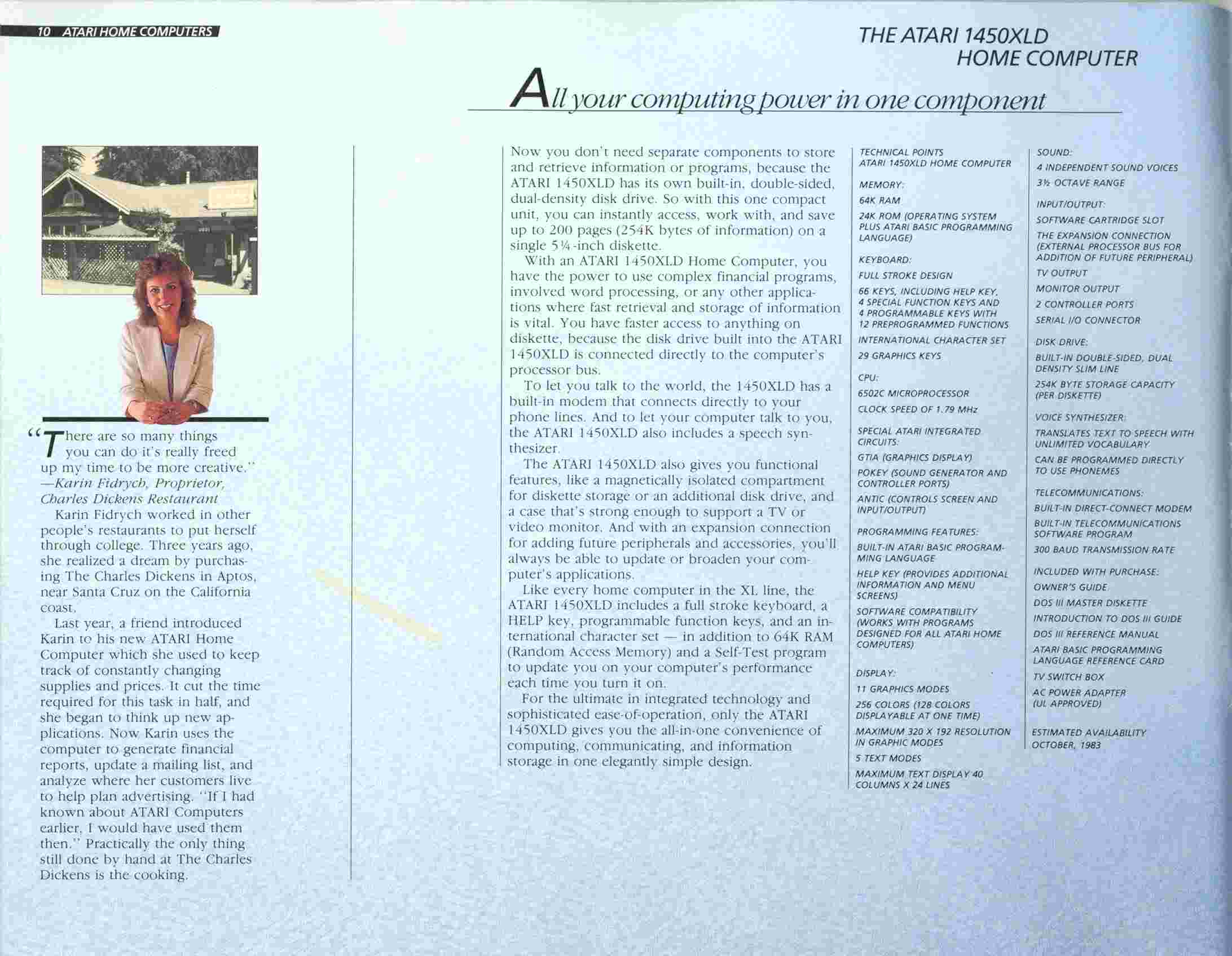 10 ATARI HOME COMPUTERS

THE ATARI 1450XLD HOME COMPUTER

All your computing power in one component

"There are so many things you can do it's really freed up my time to be more creative."
—Karin Fidrych, Proprietor, Charles Dickens Restaurant

Karin Fidrych worked in other people's restaurants to put herself through college. Three years ago, she realized a dream by purchasing The Charles Dickens in Aptos, near Santa Cruz on the California coast.

Last year, a friend introduced Karin to his new ATARI Home Computer which she used to keep track of constantly changing supplies and prices. It cut the time required for this task in half, and she began to think up new applications. Now Karin uses the computer to generate financial reports, update a mailing list, and analyze where her customers live to help plan advertising. "If I had known about ATARI Computers earlier, I would have used them then." Practically the only thing still done by hand at The Charles Dickens is the cooking.

Now you don't need separate components to store and retrieve information or programs, because the ATARI 1450XLD has its own built-in, double-sided, dual-density disk drive. So with this one compact unit, you can instantly access, work with, and save up to 200 pages (254K bytes of information) on a single 5¼-inch diskette.

With an ATARI 1450XLD Home Computer, you have the power to use complex financial programs, involved word processing, or any other applications where fast retrieval and storage of information is vital. You have faster access to anything on diskette, because the disk drive built into the ATARI 1450XLD is connected directly to the computer's processor bus.

To let you talk to the world, the 1450XLD has a built-in modem that connects directly to your phone lines. And to let your computer talk to you, the ATARI 1450XLD also includes a speech synthesizer.

The ATARI 1450XLD also gives you functional features, like a magnetically isolated compartment for diskette storage or an additional disk drive, and a case that's strong enough to support a TV or video monitor. And with an expansion connection for adding future peripherals and accessories, you'll always be able to update or broaden your computer's applications.

Like every home computer in the XL line, the ATARI 1450XLD includes a full stroke keyboard, a HELP key, programmable function keys, and an international character set — in addition to 64K RAM (Random Access Memory) and a Self-Test program to update you on your computer's performance each time you turn it on.

For the ultimate in integrated technology and sophisticated ease-of-operation, only the ATARI 1450XLD gives you the all-in-one convenience of computing, communicating, and information storage in one elegantly simple design.

TECHNICAL POINTS
ATARI 1450XLD HOME COMPUTER

MEMORY:
64K RAM
24K ROM (OPERATING SYSTEM PLUS ATARI BASIC PROGRAMMING LANGUAGE)

KEYBOARD:
FULL STROKE DESIGN
66 KEYS, INCLUDING HELP KEY, 4 SPECIAL FUNCTION KEYS AND 4 PROGRAMMABLE KEYS WITH 12 PREPROGRAMMED FUNCTIONS
INTERNATIONAL CHARACTER SET
29 GRAPHICS KEYS

CPU:
6502C MICROPROCESSOR
CLOCK SPEED OF 1.79 MHz

SPECIAL ATARI INTEGRATED CIRCUITS:
GTIA (GRAPHICS DISPLAY)
POKEY (SOUND GENERATOR AND CONTROLLER PORTS)
ANTIC (CONTROLS SCREEN AND INPUT/OUTPUT)

PROGRAMMING FEATURES:
BUILT-IN ATARI BASIC PROGRAMMING LANGUAGE
HELP KEY (PROVIDES ADDITIONAL INFORMATION AND MENU SCREENS)
SOFTWARE COMPATIBILITY (WORKS WITH PROGRAMS DESIGNED FOR ALL ATARI HOME COMPUTERS)

DISPLAY:
11 GRAPHICS MODES
256 COLORS (128 COLORS DISPLAYABLE AT ONE TIME)
MAXIMUM 320 X 192 RESOLUTION IN GRAPHIC MODES
5 TEXT MODES
MAXIMUM TEXT DISPLAY 40 COLUMNS X 24 LINES

SOUND:
4 INDEPENDENT SOUND VOICES
3½ OCTAVE RANGE

INPUT/OUTPUT:
SOFTWARE CARTRIDGE SLOT
THE EXPANSION CONNECTION (EXTERNAL PROCESSOR BUS FOR ADDITION OF FUTURE PERIPHERAL)
TV OUTPUT
MONITOR OUTPUT
2 CONTROLLER PORTS
SERIAL I/O CONNECTOR

DISK DRIVE:
BUILT-IN DOUBLE-SIDED, DUAL DENSITY SLIM LINE
254K BYTE STORAGE CAPACITY (PER DISKETTE)

VOICE SYNTHESIZER:
TRANSLATES TEXT TO SPEECH WITH UNLIMITED VOCABULARY
CAN BE PROGRAMMED DIRECTLY TO USE PHONEMES

TELECOMMUNICATIONS:
BUILT-IN DIRECT-CONNECT MODEM
BUILT-IN TELECOMMUNICATIONS SOFTWARE PROGRAM
300 BAUD TRANSMISSION RATE

INCLUDED WITH PURCHASE:
OWNER'S GUIDE
DOS III MASTER DISKETTE
INTRODUCTION TO DOS III GUIDE
DOS III REFERENCE MANUAL
ATARI BASIC PROGRAMMING LANGUAGE REFERENCE CARD
TV SWITCH BOX
AC POWER ADAPTER (UL APPROVED)

ESTIMATED AVAILABILITY
OCTOBER, 1983